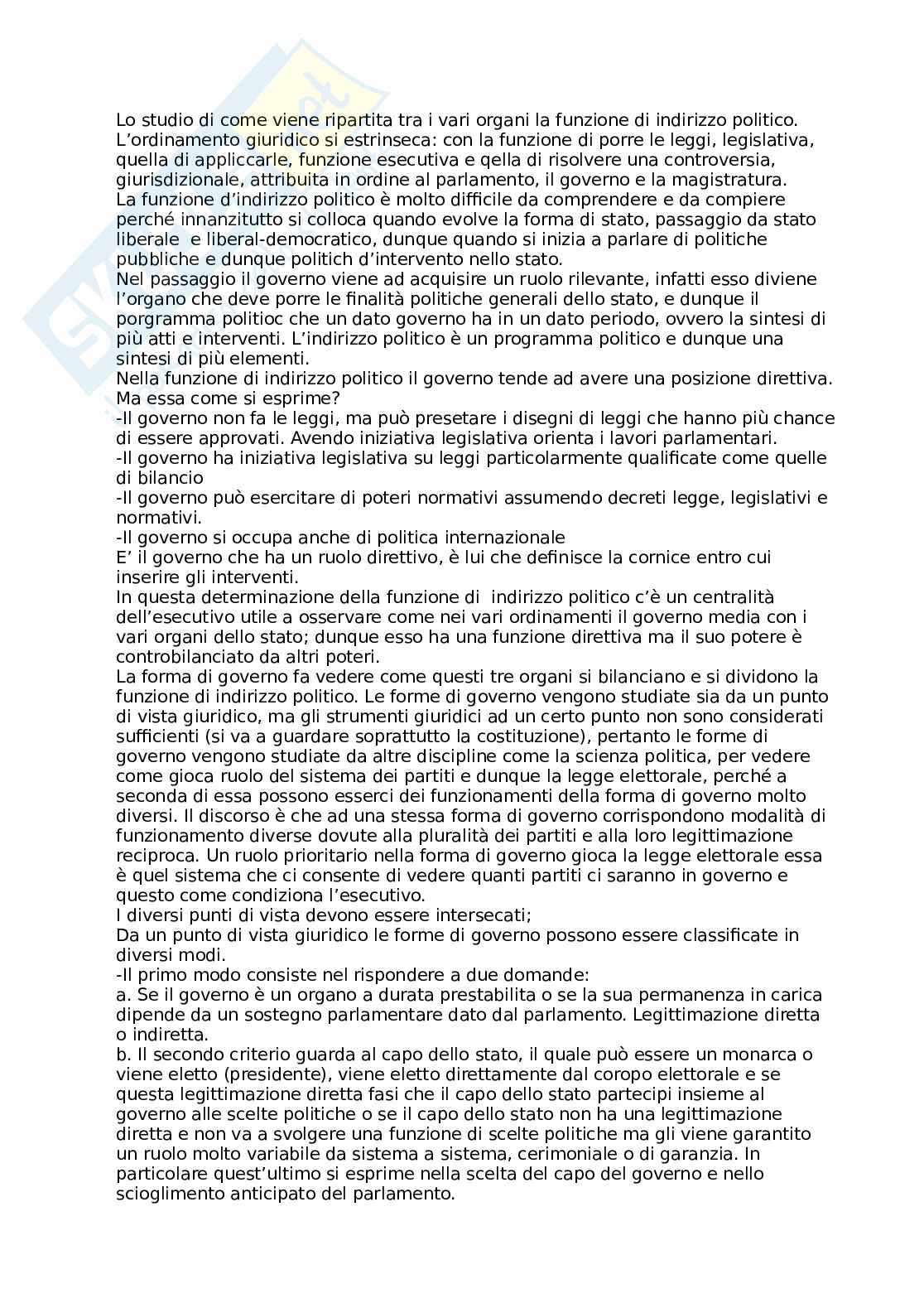 Lo studio di come viene ripartita tra i vari organi la funzione di indirizzo politico. L'ordinamento giuridico si estrinseca: con la funzione di porre le leggi, legislativa, quella di appliccarle, funzione esecutiva e qella di risolvere una controversia, giurisdizionale, attribuita in ordine al parlamento, il governo e la magistratura.
La funzione d'indirizzo politico è molto difficile da comprendere e da compiere perché innanzitutto si colloca quando evolve la forma di stato, passaggio da stato liberale e liberal-democratico, dunque quando si inizia a parlare di politiche pubbliche e dunque politich d'intervento nello stato.
Nel passaggio il governo viene ad acquisire un ruolo rilevante, infatti esso diviene l'organo che deve porre le finalità politiche generali dello stato, e dunque il porgramma politioc che un dato governo ha in un dato periodo, ovvero la sintesi di più atti e interventi. L'indirizzo politico è un programma politico e dunque una sintesi di più elementi.
Nella funzione di indirizzo politico il governo tende ad avere una posizione direttiva. Ma essa come si esprime?
-Il governo non fa le leggi, ma può presetare i disegni di leggi che hanno più chance di essere approvati. Avendo iniziativa legislativa orienta i lavori parlamentari.
-Il governo ha iniziativa legislativa su leggi particolarmente qualificate come quelle di bilancio
-Il governo può esercitare di poteri normativi assumendo decreti legge, legislativi e normativi.
-Il governo si occupa anche di politica internazionale
E' il governo che ha un ruolo direttivo, è lui che definisce la cornice entro cui inserire gli interventi.
In questa determinazione della funzione di indirizzo politico c'è un centralità dell'esecutivo utile a osservare come nei vari ordinamenti il governo media con i vari organi dello stato; dunque esso ha una funzione direttiva ma il suo potere è controbilanciato da altri poteri.
La forma di governo fa vedere come questi tre organi si bilanciano e si dividono la funzione di indirizzo politico. Le forme di governo vengono studiate sia da un punto di vista giuridico, ma gli strumenti giuridici ad un certo punto non sono considerati sufficienti (si va a guardare soprattutto la costituzione), pertanto le forme di governo vengono studiate da altre discipline come la scienza politica, per vedere come gioca ruolo del sistema dei partiti e dunque la legge elettorale, perché a seconda di essa possono esserci dei funzionamenti della forma di governo molto diversi. Il discorso è che ad una stessa forma di governo corrispondono modalità di funzionamento diverse dovute alla pluralità dei partiti e alla loro legittimazione reciproca. Un ruolo prioritario nella forma di governo gioca la legge elettorale essa è quel sistema che ci consente di vedere quanti partiti ci saranno in governo e questo come condiziona l'esecutivo.
I diversi punti di vista devono essere intersecati;
Da un punto di vista giuridico le forme di governo possono essere classificate in diversi modi.
-Il primo modo consiste nel rispondere a due domande:
a. Se il governo è un organo a durata prestabilita o se la sua permanenza in carica dipende da un sostegno parlamentare dato dal parlamento. Legittimazione diretta o indiretta.
b. Il secondo criterio guarda al capo dello stato, il quale può essere un monarca o viene eletto (presidente), viene eletto direttamente dal coropo elettorale e se questa legittimazione diretta fasi che il capo dello stato partecipi insieme al governo alle scelte politiche o se il capo dello stato non ha una legittimazione diretta e non va a svolgere una funzione di scelte politiche ma gli viene garantito un ruolo molto variabile da sistema a sistema, cerimoniale o di garanzia. In particolare quest'ultimo si esprime nella scelta del capo del governo e nello scioglimento anticipato del parlamento.